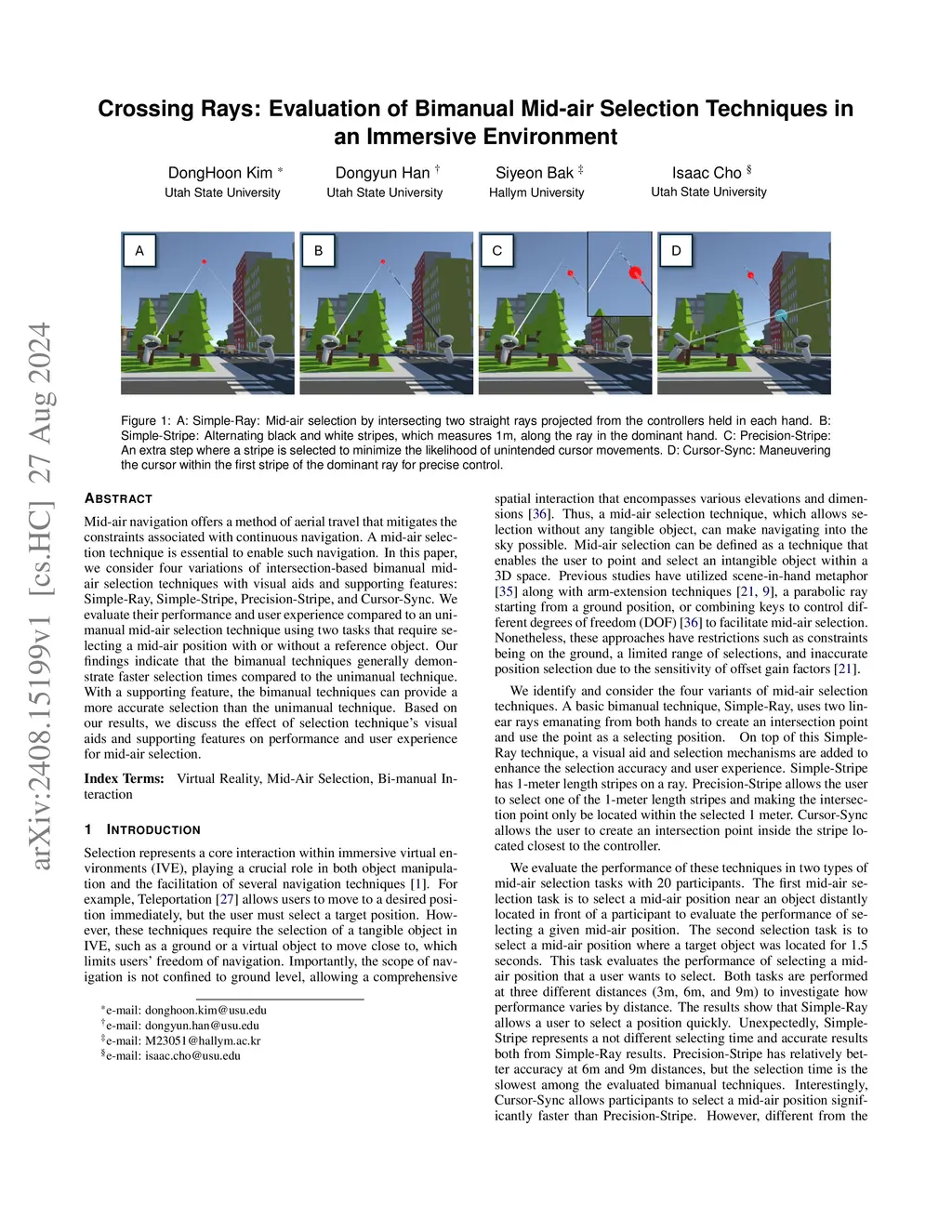 arXiv:2408.15199v1 [cs.HC] 27 Aug 2024

Crossing Rays: Evaluation of Bimanual Mid-air Selection Techniques in an Immersive Environment

DongHoon Kim *
Utah State University

Dongyun Han †
Utah State University

Siyeon Bak ‡
Hallym University

Isaac Cho §
Utah State University

A B C D

Figure 1: A: Simple-Ray: Mid-air selection by intersecting two straight rays projected from the controllers held in each hand. B: Simple-Stripe: Alternating black and white stripes, which measures 1m, along the ray in the dominant hand. C: Precision-Stripe: An extra step where a stripe is selected to minimize the likelihood of unintended cursor movements. D: Cursor-Sync: Maneuvering the cursor within the first stripe of the dominant ray for precise control.

ABSTRACT

Mid-air navigation offers a method of aerial travel that mitigates the constraints associated with continuous navigation. A mid-air selection technique is essential to enable such navigation. In this paper, we consider four variations of intersection-based bimanual mid-air selection techniques with visual aids and supporting features: Simple-Ray, Simple-Stripe, Precision-Stripe, and Cursor-Sync. We evaluate their performance and user experience compared to an unimanual mid-air selection technique using two tasks that require selecting a mid-air position with or without a reference object. Our findings indicate that the bimanual techniques generally demonstrate faster selection times compared to the unimanual technique. With a supporting feature, the bimanual techniques can provide a more accurate selection than the unimanual technique. Based on our results, we discuss the effect of selection technique's visual aids and supporting features on performance and user experience for mid-air selection.

Index Terms: Virtual Reality, Mid-Air Selection, Bi-manual Interaction

1 INTRODUCTION

Selection represents a core interaction within immersive virtual environments (IVE), playing a crucial role in both object manipulation and the facilitation of several navigation techniques [1]. For example, Teleportation [27] allows users to move to a desired position immediately, but the user must select a target position. However, these techniques require the selection of a tangible object in IVE, such as a ground or a virtual object to move close to, which limits users' freedom of navigation. Importantly, the scope of navigation is not confined to ground level, allowing a comprehensive

*e-mail: donghoon.kim@usu.edu
†e-mail: dongyun.han@usu.edu
‡e-mail: M23051@hallym.ac.kr
§e-mail: isaac.cho@usu.edu

spatial interaction that encompasses various elevations and dimensions [36]. Thus, a mid-air selection technique, which allows selection without any tangible object, can make navigating into the sky possible. Mid-air selection can be defined as a technique that enables the user to point and select an intangible object within a 3D space. Previous studies have utilized scene-in-hand metaphor [35] along with arm-extension techniques [21, 9], a parabolic ray starting from a ground position, or combining keys to control different degrees of freedom (DOF) [36] to facilitate mid-air selection. Nonetheless, these approaches have restrictions such as constraints being on the ground, a limited range of selections, and inaccurate position selection due to the sensitivity of offset gain factors [21].

We identify and consider the four variants of mid-air selection techniques. A basic bimanual technique, Simple-Ray, uses two linear rays emanating from both hands to create an intersection point and use the point as a selecting position. On top of this Simple-Ray technique, a visual aid and selection mechanisms are added to enhance the selection accuracy and user experience. Simple-Stripe has 1-meter length stripes on a ray. Precision-Stripe allows the user to select one of the 1-meter length stripes and making the intersection point only be located within the selected 1 meter. Cursor-Sync allows the user to create an intersection point inside the stripe located closest to the controller.

We evaluate the performance of these techniques in two types of mid-air selection tasks with 20 participants. The first mid-air selection task is to select a mid-air position near an object distantly located in front of a participant to evaluate the performance of selecting a given mid-air position. The second selection task is to select a mid-air position where a target object was located for 1.5 seconds. This task evaluates the performance of selecting a mid-air position that a user wants to select. Both tasks are performed at three different distances (3m, 6m, and 9m) to investigate how performance varies by distance. The results show that Simple-Ray allows a user to select a position quickly. Unexpectedly, Simple-Stripe represents a not different selecting time and accurate results both from Simple-Ray results. Precision-Stripe has relatively better accuracy at 6m and 9m distances, but the selection time is the slowest among the evaluated bimanual techniques. Interestingly, Cursor-Sync allows participants to select a mid-air position significantly faster than Precision-Stripe. However, different from the